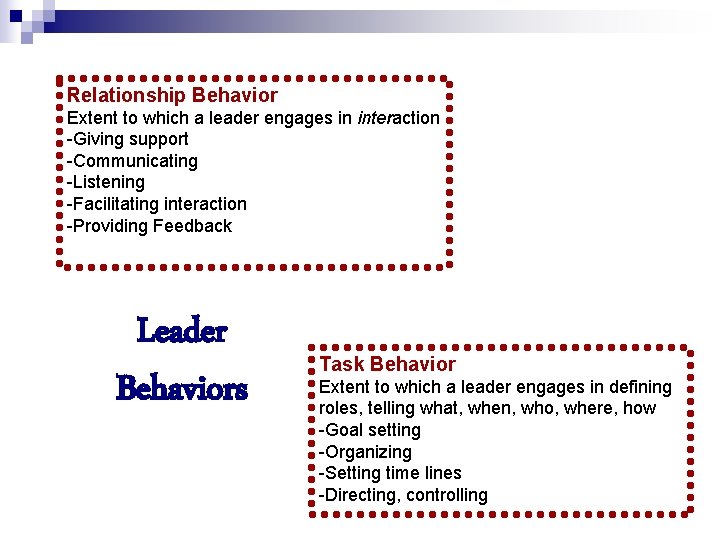 Relationship Behavior
Extent to which a leader engages in interaction
-Giving support
-Communicating
-Listening
-Facilitating interaction
-Providing Feedback

Leader
Behaviors

Task Behavior
Extent to which a leader engages in defining roles, telling what, when, who, where, how
-Goal setting
-Organizing
-Setting time lines
-Directing, controlling